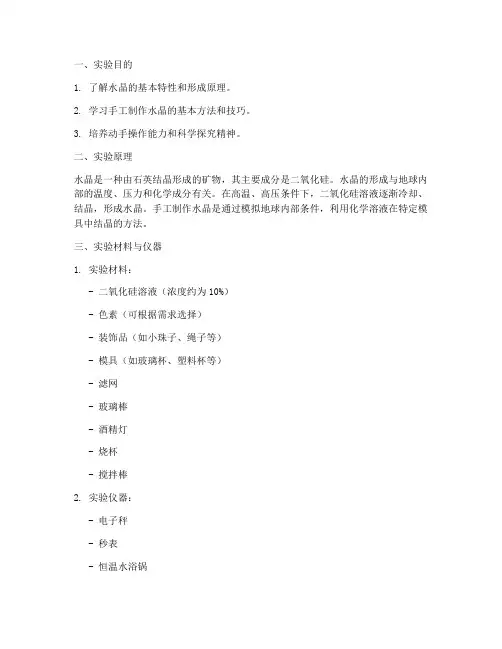 一、实验目的

1. 了解水晶的基本特性和形成原理。

2. 学习手工制作水晶的基本方法和技巧。

3. 培养动手操作能力和科学探究精神。

二、实验原理

水晶是一种由石英结晶形成的矿物，其主要成分是二氧化硅。水晶的形成与地球内部的温度、压力和化学成分有关。在高温、高压条件下，二氧化硅溶液逐渐冷却、结晶，形成水晶。手工制作水晶是通过模拟地球内部条件，利用化学溶液在特定模具中结晶的方法。

三、实验材料与仪器

1. 实验材料：

- 二氧化硅溶液（浓度约为 10%）

- 色素（可根据需求选择）

- 装饰品（如小珠子、绳子等）

- 模具（如玻璃杯、塑料杯等）

- 滤网

- 玻璃棒

- 酒精灯

- 烧杯

- 搅拌棒

2. 实验仪器：

- 电子秤

- 秒表

- 恒温水浴锅